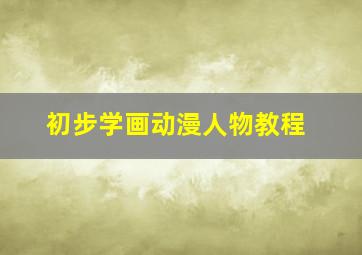 初步学画动漫人物教程